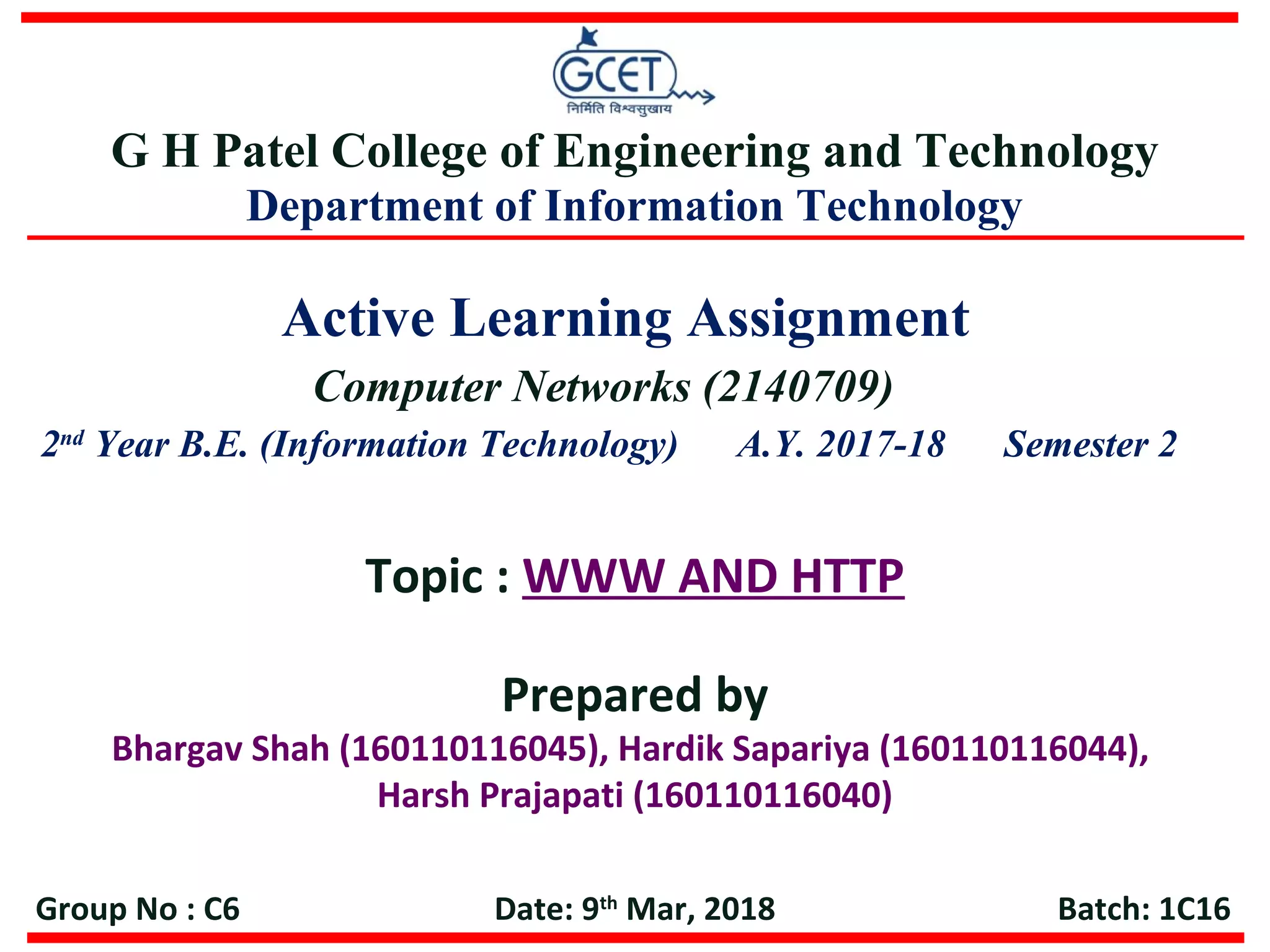 GCET
निर्मिति विश्वसुखाय

G H Patel College of Engineering and Technology
Department of Information Technology

Active Learning Assignment

Computer Networks (2140709)

2nd Year B.E. (Information Technology)   A.Y. 2017-18   Semester 2

Topic : WWW AND HTTP

Prepared by

Bhargav Shah (160110116045), Hardik Sapariya (160110116044), Harsh Prajapati (160110116040)

Group No : C6   Date: 9th Mar, 2018   Batch: 1C16